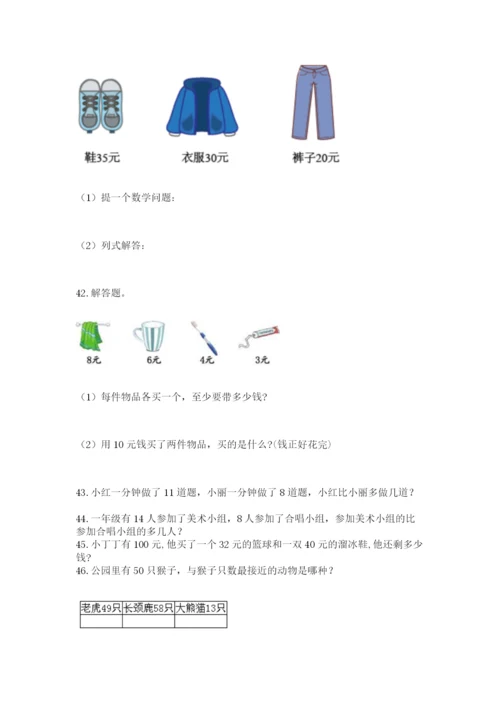 鞋35元

衣服30元

裤子20元

（1）提一个数学问题：

（2）列式解答：

42. 解答题。

8元

6元

4元

3元

（1）每件物品各买一个，至少要带多少钱？

（2）用 10 元钱买了两件物品，买的是什么？(钱正好花完)

43. 小红一分钟做了 11 道题，小丽一分钟做了 8 道题，小红比小丽多做几道？

44. 一年级有 14 人参加了美术小组，8 人参加了合唱小组，参加美术小组的比参加合唱小组的多几人？

45. 小丁丁有 100 元, 他买了一个 32 元的篮球和一双 40 元的溜冰鞋, 他还剩多少钱？

46. 公园里有 50 只猴子，与猴子只数最接近的动物是哪种？

| 老虎49只 | 长颈鹿58只 | 大熊猫13只 |
|---|---|---|
| | | |